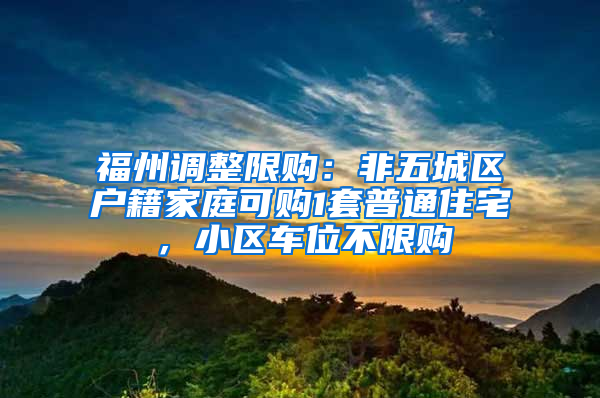 福州调整限购：非五城区户籍家庭可购1套普通住宅，小区车位不限购